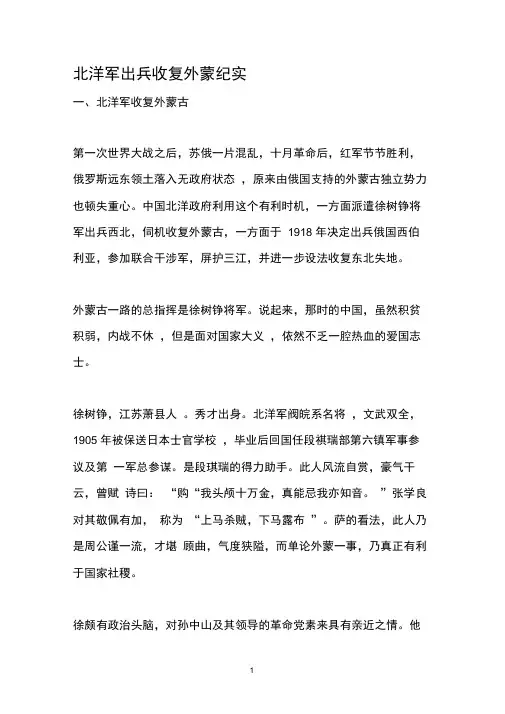 北洋军出兵收复外蒙纪实

一、北洋军收复外蒙古

第一次世界大战之后，苏俄一片混乱，十月革命后，红军节节胜利，俄罗斯远东领土落入无政府状态 ，原来由俄国支持的外蒙古独立势力也顿失重心。中国北洋政府利用这个有利时机，一方面派遣徐树铮将军出兵西北，伺机收复外蒙古，一方面于 1918 年决定出兵俄国西伯利亚，参加联合干涉军，屏护三江，并进一步设法收复东北失地。

外蒙古一路的总指挥是徐树铮将军。说起来，那时的中国，虽然积贫积弱，内战不休 ，但是面对国家大义 ，依然不乏一腔热血的爱国志士。

徐树铮，江苏萧县人 。秀才出身。北洋军阀皖系名将 ，文武双全，1905 年被保送日本士官学校 ，毕业后回国任段祺瑞部第六镇军事参议及第 一军总参谋。是段琪瑞的得力助手。此人风流自赏，豪气干云，曾赋 诗曰： “购“我头颅十万金，真能忌我亦知音。 ”张学良对其敬佩有加， 称为 “上马杀贼，下马露布 ”。萨的看法，此人乃是周公谨一流，才堪 原曲，气度狭隘，而单论外蒙一事，乃真正有利于国家社稷。

徐颇有政治头脑，对孙中山及其领导的革命党素来具有亲近之情。他

1